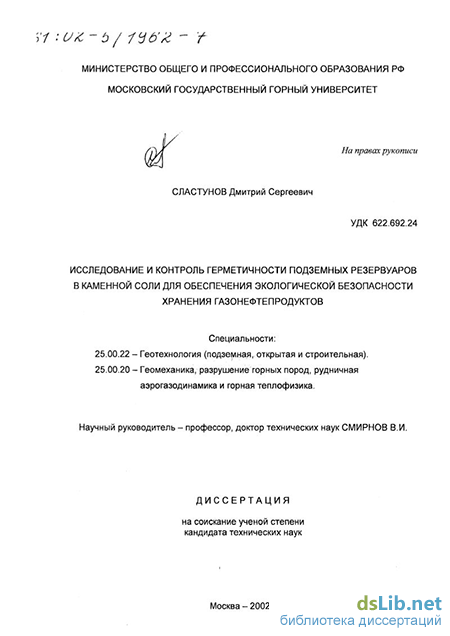 61:02-5/1962-7

МИНИСТЕРСТВО ОБЩЕГО И ПРОФЕССИОНАЛЬНОГО ОБРАЗОВАНИЯ РФ

МОСКОВСКИЙ ГОСУДАРСТВЕННЫЙ ГОРНЫЙ УНИВЕРСИТЕТ

На правах рукописи

СЛАСТУНОВ Дмитрий Сергеевич

УДК 622.692.24

ИССЛЕДОВАНИЕ И КОНТРОЛЬ ГЕРМЕТИЧНОСТИ ПОДЗЕМНЫХ РЕЗЕРВУАРОВ В КАМЕННОЙ СОЛИ ДЛЯ ОБЕСПЕЧЕНИЯ ЭКОЛОГИЧЕСКОЙ БЕЗОПАСНОСТИ ХРАНЕНИЯ ГАЗОНЕФТЕПРОДУКТОВ

Специальности:
25.00.22 – Геотехнология (подземная, открытая и строительная).
25.00.20 – Геомеханика, разрушение горных пород, рудничная аэрогазодинамика и горная теплофизика.

Научный руководитель – профессор, доктор технических наук СМИРНОВ В.И.

ДИССЕРТАЦИЯ

на соискание ученой степени кандидата технических наук

Москва – 2002

dsLib.net
библиотека диссертаций